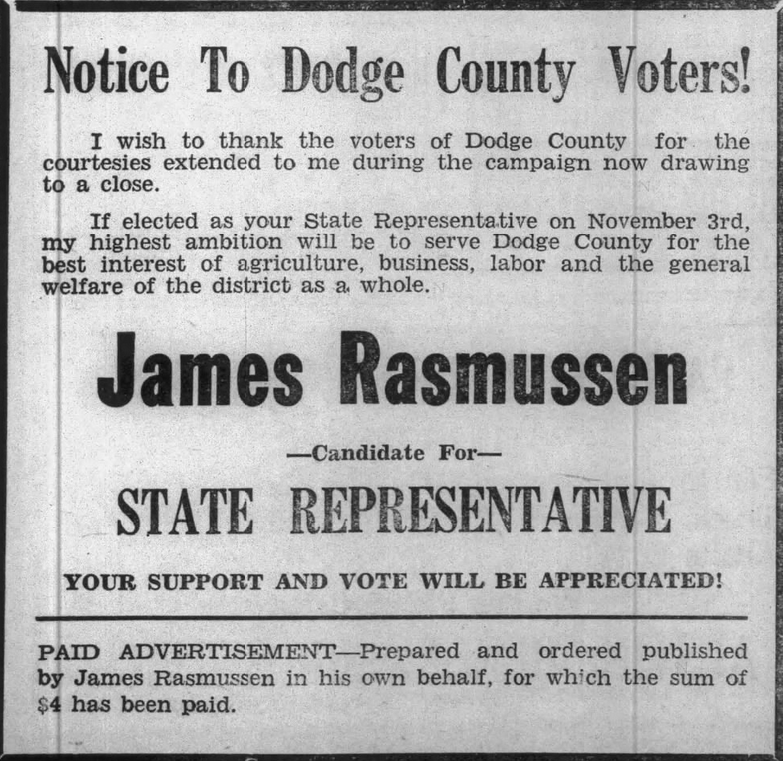 Notice To Dodge County Voters!

I wish to thank the voters of Dodge County for the courtesies extended to me during the campaign now drawing to a close.

If elected as your State Representative on November 3rd, my highest ambition will be to serve Dodge County for the best interest of agriculture, business, labor and the general welfare of the district as a whole.

James Rasmussen

—Candidate For—

STATE REPRESENTATIVE

YOUR SUPPORT AND VOTE WILL BE APPRECIATED!

PAID ADVERTISEMENT—Prepared and ordered published by James Rasmussen in his own behalf, for which the sum of $4 has been paid.